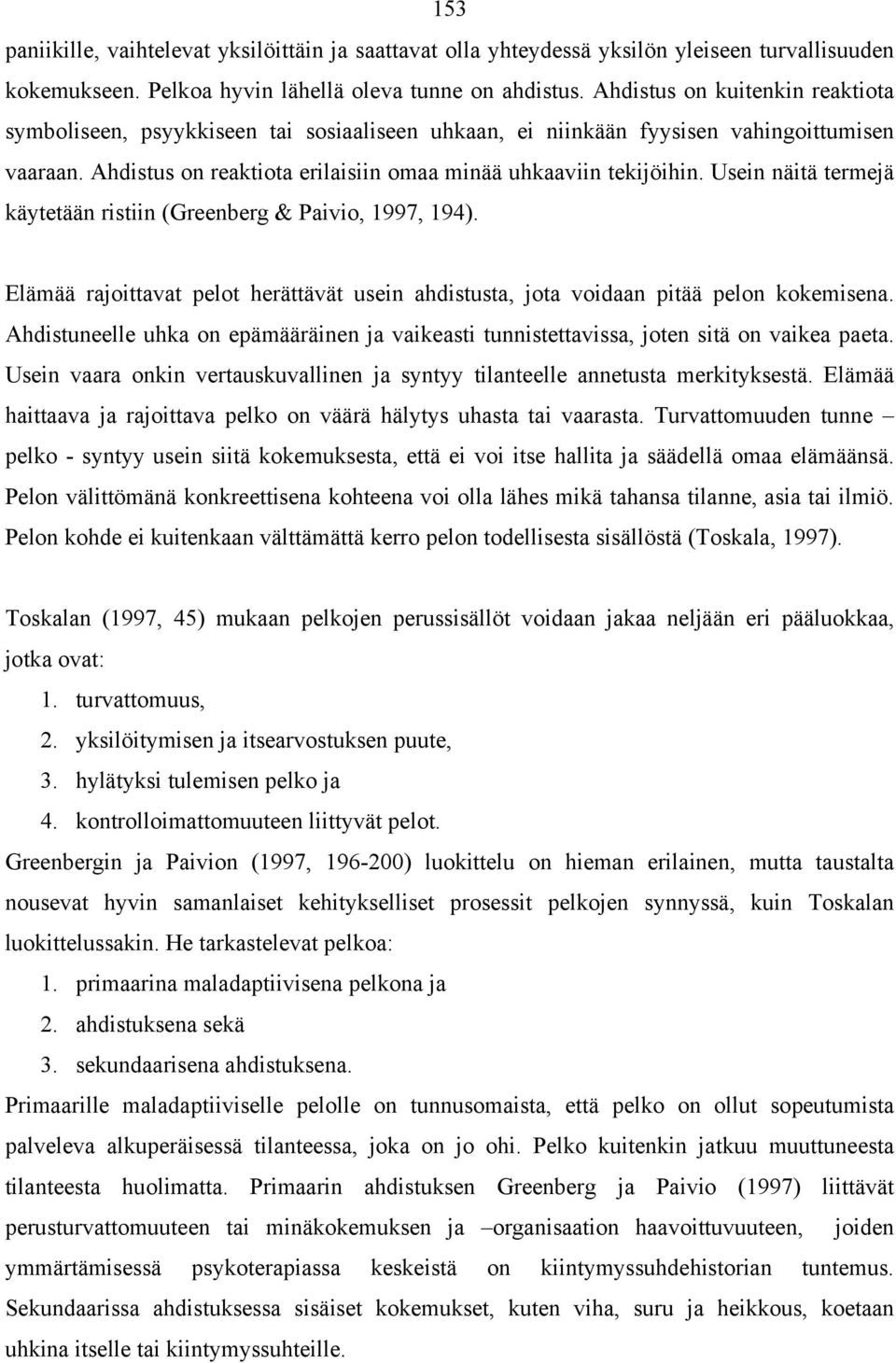 153

paniikille, vaihtelevat yksilöittäin ja saattavat olla yhteydessä yksilön yleiseen turvallisuuden kokemukseen. Pelkoa hyvin lähellä oleva tunne on ahdistus. Ahdistus on kuitenkin reaktiota symboliseen, psyykkiseen tai sosiaaliseen uhkaan, ei niinkään fyysisen vahingoittumisen vaaraan. Ahdistus on reaktiota erilaisiin omaa minää uhkaaviin tekijöihin. Usein näitä termejä käytetään ristiin (Greenberg & Paivio, 1997, 194).

Elämää rajoittavat pelot herättävät usein ahdistusta, jota voidaan pitää pelon kokemisena. Ahdistuneelle uhka on epämääräinen ja vaikeasti tunnistettavissa, joten sitä on vaikea paeta. Usein vaara onkin vertauskuvallinen ja syntyy tilanteelle annetusta merkityksestä. Elämää haittaava ja rajoittava pelko on väärä hälytys uhasta tai vaarasta. Turvattomuuden tunne – pelko - syntyy usein siitä kokemuksesta, että ei voi itse hallita ja säädellä omaa elämäänsä. Pelon välittömänä konkreettisena kohteena voi olla lähes mikä tahansa tilanne, asia tai ilmiö. Pelon kohde ei kuitenkaan välttämättä kerro pelon todellisesta sisällöstä (Toskala, 1997).

Toskalan (1997, 45) mukaan pelkojen perussisällöt voidaan jakaa neljään eri pääluokkaa, jotka ovat:
1. turvattomuus,
2. yksilöitymisen ja itsearvostuksen puute,
3. hylätyksi tulemisen pelko ja
4. kontrolloimattomuuteen liittyvät pelot.
Greenbergin ja Paivion (1997, 196-200) luokittelu on hieman erilainen, mutta taustalta nousevat hyvin samanlaiset kehitykselliset prosessit pelkojen synnyssä, kuin Toskalan luokittelussakin. He tarkastelevat pelkoa:
1. primaarina maladaptiivisena pelkona ja
2. ahdistuksena sekä
3. sekundaarisena ahdistuksena.
Primaarille maladaptiiviselle pelolle on tunnusomaista, että pelko on ollut sopeutumista palveleva alkuperäisessä tilanteessa, joka on jo ohi. Pelko kuitenkin jatkuu muuttuneesta tilanteesta huolimatta. Primaarin ahdistuksen Greenberg ja Paivio (1997) liittävät perusturvattomuuteen tai minäkokemuksen ja –organisaation haavoittuvuuteen, joiden ymmärtämisessä psykoterapiassa keskeistä on kiintymyssuhdehistorian tuntemus. Sekundaarissa ahdistuksessa sisäiset kokemukset, kuten viha, suru ja heikkous, koetaan uhkina itselle tai kiintymyssuhteille.